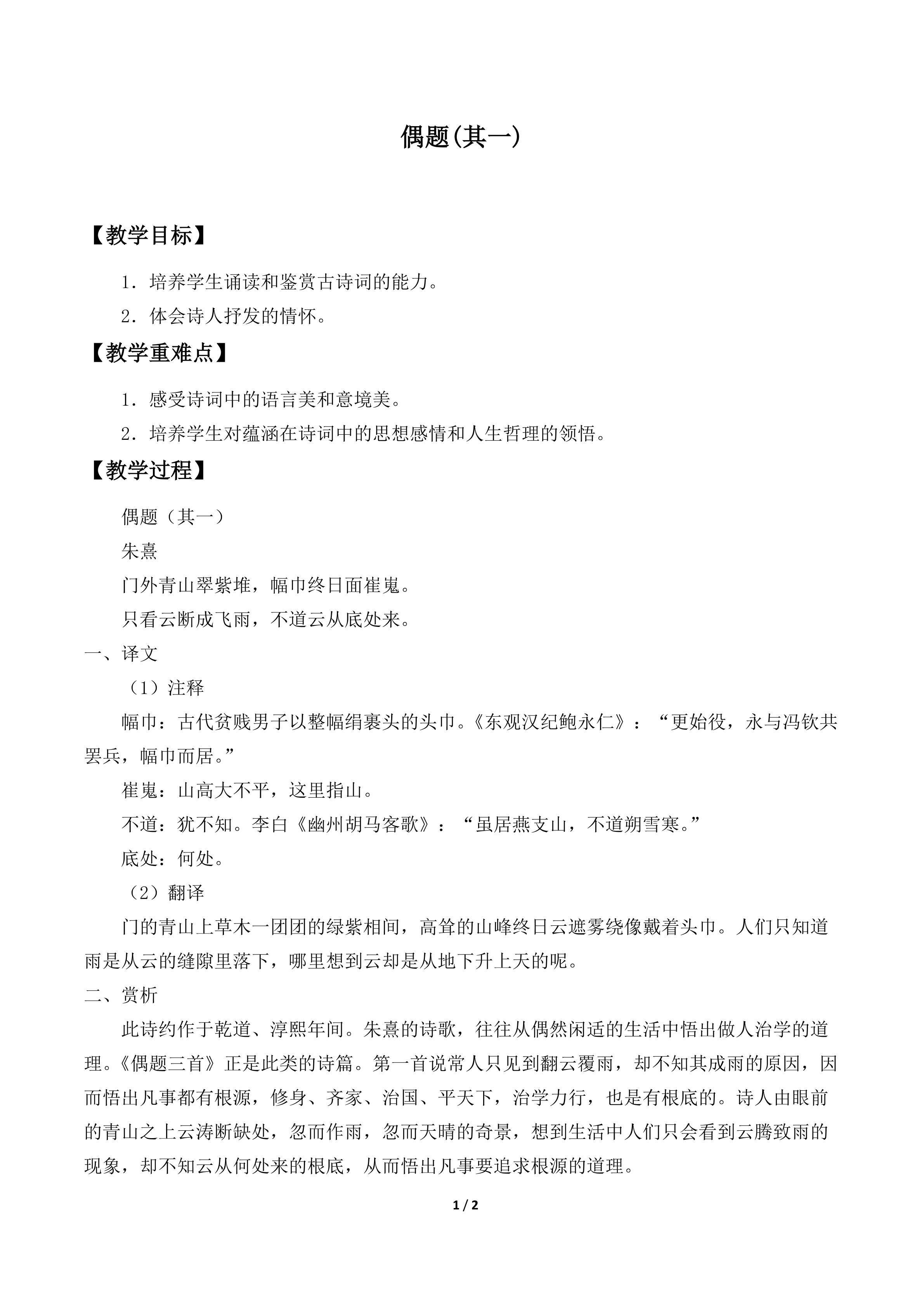 偶题(其一)

【教学目标】

1．培养学生诵读和鉴赏古诗词的能力。

2．体会诗人抒发的情怀。

【教学重难点】

1．感受诗词中的语言美和意境美。

2．培养学生对蕴涵在诗词中的思想感情和人生哲理的领悟。

【教学过程】

偶题（其一）

朱熹

门外青山翠紫堆，幅巾终日面崔嵬。

只看云断成飞雨，不道云从底处来。

一、译文

（1）注释

幅巾：古代贫贱男子以整幅绢裹头的头巾。《东观汉纪鲍永仁》：“更始役，永与冯钦共罢兵，幅巾而居。”

崔嵬：山高大不平，这里指山。

不道：犹不知。李白《幽州胡马客歌》：“虽居燕支山，不道朔雪寒。”

底处：何处。

（2）翻译

门的青山上草木一团团的绿紫相间，高耸的山峰终日云遮雾绕像戴着头巾。人们只知道雨是从云的缝隙里落下，哪里想到云却是从地下升上天的呢。

二、赏析

此诗约作于乾道、淳熙年间。朱熹的诗歌，往往从偶然闲适的生活中悟出做人治学的道理。《偶题三首》正是此类的诗篇。第一首说常人只见到翻云覆雨，却不知其成雨的原因，因而悟出凡事都有根源，修身、齐家、治国、平天下，治学力行，也是有根底的。诗人由眼前的青山之上云涛断缺处，忽而作雨，忽而天晴的奇景，想到生活中人们只会看到云腾致雨的现象，却不知云从何处来的根底，从而悟出凡事要追求根源的道理。

1 / 2